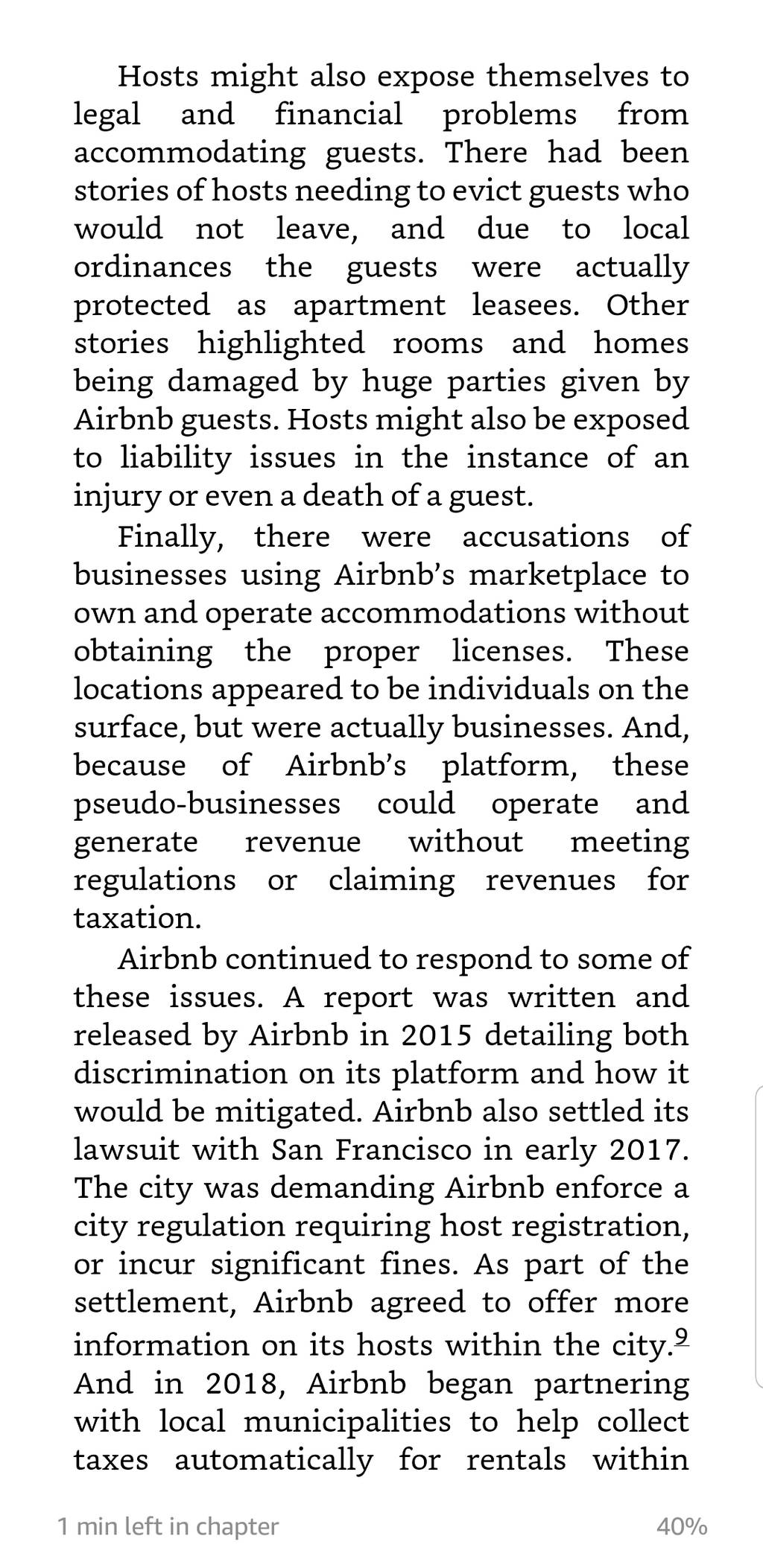 Hosts might also expose themselves to legal and financial problems from accommodating guests. There had been stories of hosts needing to evict guests who would not leave, and due to local ordinances the guests were actually protected as apartment leasees. Other stories highlighted rooms and homes being damaged by huge parties given by Airbnb guests. Hosts might also be exposed to liability issues in the instance of an injury or even a death of a guest.

Finally, there were accusations of businesses using Airbnb's marketplace to own and operate accommodations without obtaining the proper licenses. These locations appeared to be individuals on the surface, but were actually businesses. And, because of Airbnb's platform, these pseudo-businesses could operate and generate revenue without meeting regulations or claiming revenues for taxation.

Airbnb continued to respond to some of these issues. A report was written and released by Airbnb in 2015 detailing both discrimination on its platform and how it would be mitigated. Airbnb also settled its lawsuit with San Francisco in early 2017. The city was demanding Airbnb enforce a city regulation requiring host registration, or incur significant fines. As part of the settlement, Airbnb agreed to offer more information on its hosts within the city.$^{9}$ And in 2018, Airbnb began partnering with local municipalities to help collect taxes automatically for rentals within

1 min left in chapter

40%